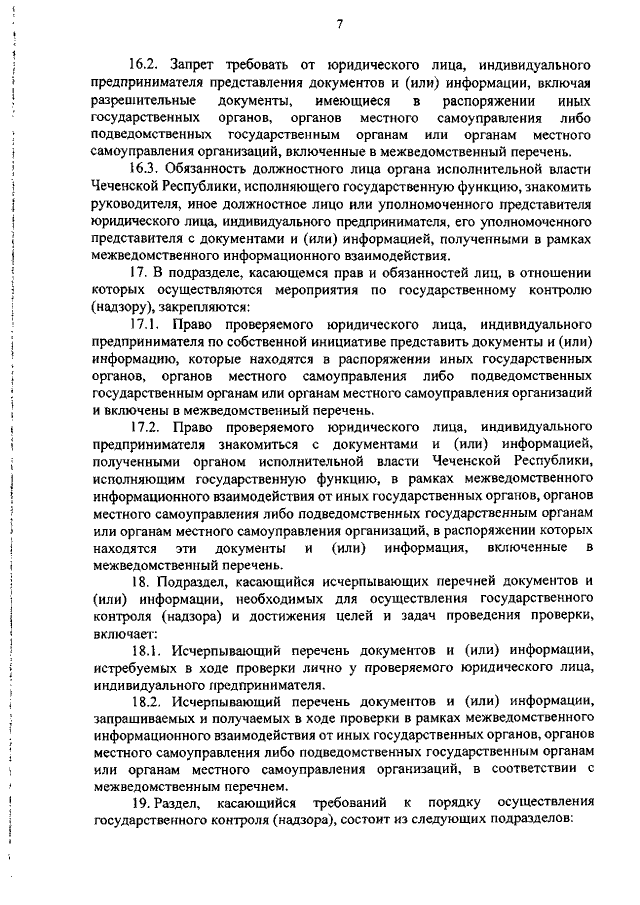 7

16.2. Запрет требовать от юридического лица, индивидуального предпринимателя представления документов и (или) информации, включая разрешительные документы, имеющиеся в распоряжении иных государственных органов, органов местного самоуправления либо подведомственных государственным органам или органам местного самоуправления организаций, включенные в межведомственный перечень.

16.3. Обязанность должностного лица органа исполнительной власти Чеченской Республики, исполняющего государственную функцию, знакомить руководителя, иное должностное лицо или уполномоченного представителя юридического лица, индивидуального предпринимателя, его уполномоченного представителя с документами и (или) информацией, полученными в рамках межведомственного информационного взаимодействия.

17. В подразделе, касающемся прав и обязанностей лиц, в отношении которых осуществляются мероприятия по государственному контролю (надзору), закрепляются:

17.1. Право проверяемого юридического лица, индивидуального предпринимателя по собственной инициативе представить документы и (или) информацию, которые находятся в распоряжении иных государственных органов, органов местного самоуправления либо подведомственных государственным органам или органам местного самоуправления организаций и включены в межведомственный перечень.

17.2. Право проверяемого юридического лица, индивидуального предпринимателя знакомиться с документами и (или) информацией, полученными органом исполнительной власти Чеченской Республики, исполняющим государственную функцию, в рамках межведомственного информационного взаимодействия от иных государственных органов, органов местного самоуправления либо подведомственных государственным органам или органам местного самоуправления организаций, в распоряжении которых находятся эти документы и (или) информация, включенные в межведомственный перечень.

18. Подраздел, касающийся исчерпывающих перечней документов и (или) информации, необходимых для осуществления государственного контроля (надзора) и достижения целей и задач проведения проверки, включает:

18.1. Исчерпывающий перечень документов и (или) информации, истребуемых в ходе проверки лично у проверяемого юридического лица, индивидуального предпринимателя.

18.2. Исчерпывающий перечень документов и (или) информации, запрашиваемых и получаемых в ходе проверки в рамках межведомственного информационного взаимодействия от иных государственных органов, органов местного самоуправления либо подведомственных государственным органам или органам местного самоуправления организаций, в соответствии с межведомственным перечнем.

19. Раздел, касающийся требований к порядку осуществления государственного контроля (надзора), состоит из следующих подразделов: